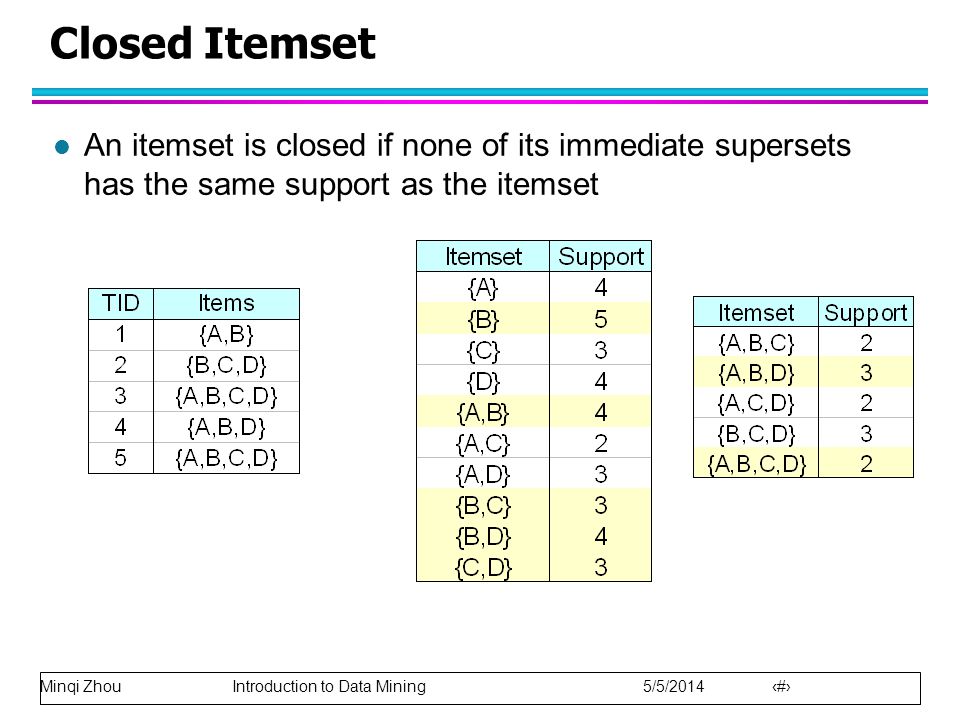 Closed Itemset

An itemset is closed if none of its immediate supersets has the same support as the itemset

| TID | Items |
|---|---|
| 1 | {A,B} |
| 2 | {B,C,D} |
| 3 | {A,B,C,D} |
| 4 | {A,B,D} |
| 5 | {A,B,C,D} |

| Itemset | Support |
|---|---|
| {A} | 4 |
| {B} | 5 |
| {C} | 3 |
| {D} | 4 |
| {A,B} | 4 |
| {A,C} | 2 |
| {A,D} | 3 |
| {B,C} | 3 |
| {B,D} | 4 |
| {C,D} | 3 |

| Itemset | Support |
|---|---|
| {A,B,C} | 2 |
| {A,B,D} | 3 |
| {A,C,D} | 2 |
| {B,C,D} | 3 |
| {A,B,C,D} | 2 |

Minqi Zhou Introduction to Data Mining 5/5/2014 ‹#›